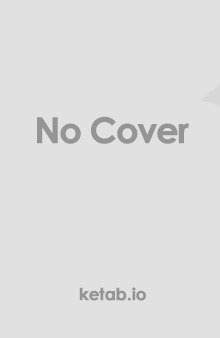 No Cover

ketab.io